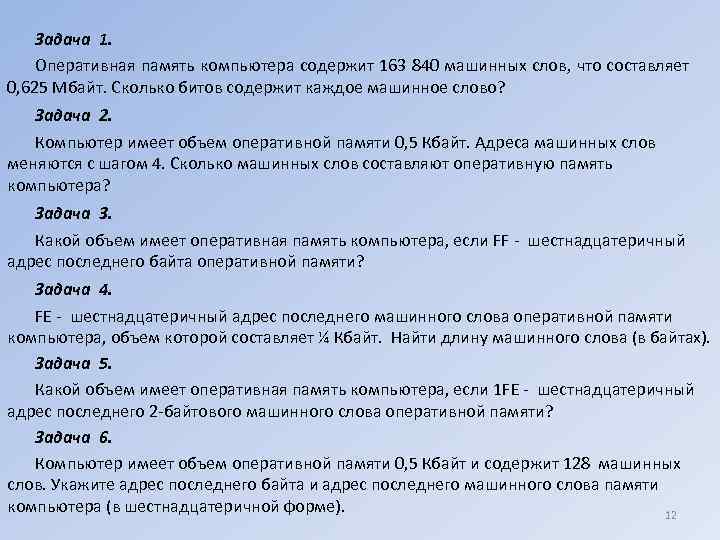 Задача 1.

Оперативная память компьютера содержит 163 840 машинных слов, что составляет 0,625 Мбайт. Сколько битов содержит каждое машинное слово?

Задача 2.

Компьютер имеет объем оперативной памяти 0,5 Кбайт. Адреса машинных слов меняются с шагом 4. Сколько машинных слов составляют оперативную память компьютера?

Задача 3.

Какой объем имеет оперативная память компьютера, если FF - шестнадцатеричный адрес последнего байта оперативной памяти?

Задача 4.

FE - шестнадцатеричный адрес последнего машинного слова оперативной памяти компьютера, объем которой составляет ¼ Кбайт. Найти длину машинного слова (в байтах).

Задача 5.

Какой объем имеет оперативная память компьютера, если 1FE - шестнадцатеричный адрес последнего 2-байтового машинного слова оперативной памяти?

Задача 6.

Компьютер имеет объем оперативной памяти 0,5 Кбайт и содержит 128 машинных слов. Укажите адрес последнего байта и адрес последнего машинного слова памяти компьютера (в шестнадцатеричной форме).

12